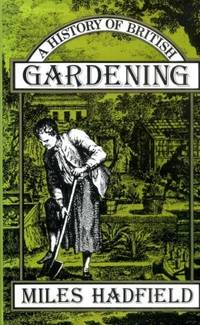 A HISTORY OF BRITISH
GARDENING

MILES HADFIELD